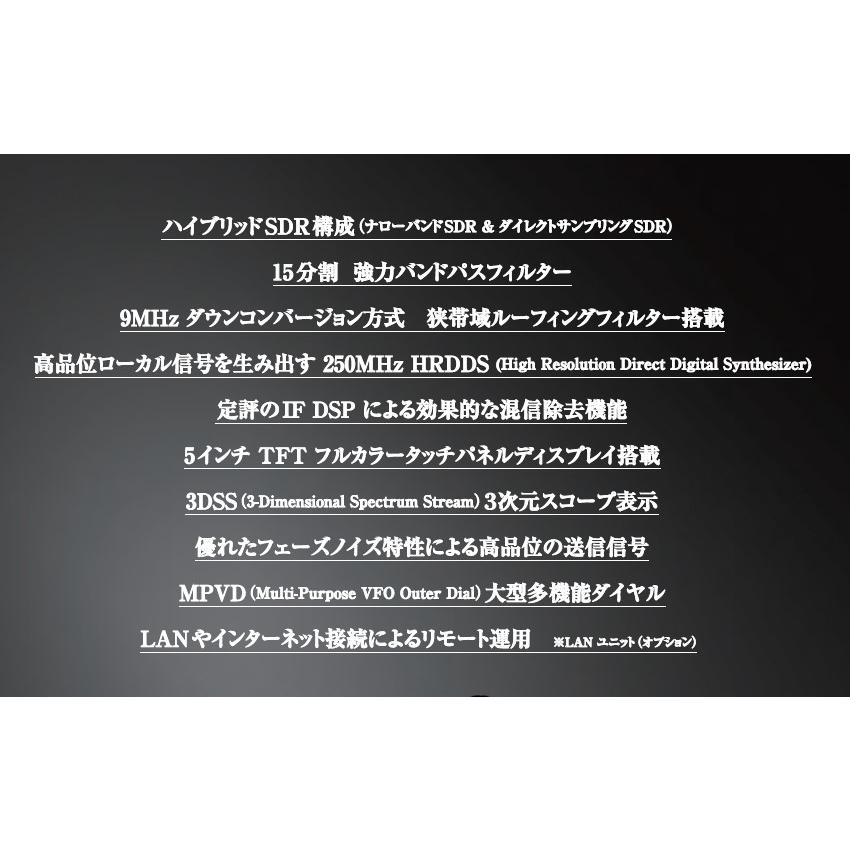 ハイブリッドSDR構成（ナローバンドSDR & ダイレクトサンプリングSDR）

15分割　強力バンドパスフィルター

9MHz ダウンコンバージョン方式　狭帯域ルーフィングフィルター搭載

高品位ローカル信号を生み出す 250MHz HRDDS (High Resolution Direct Digital Synthesizer)

定評のIF DSP による効果的な混信除去機能

5インチ TFT フルカラータッチパネルディスプレイ搭載

3DSS (3-Dimensional Spectrum Stream) 3次元スコープ表示

優れたフェーズノイズ特性による高品位の送信信号

MPVD (Multi-Purpose VFO Outer Dial) 大型多機能ダイヤル

LANやインターネット接続によるリモート運用　※LAN ユニット（オプション）